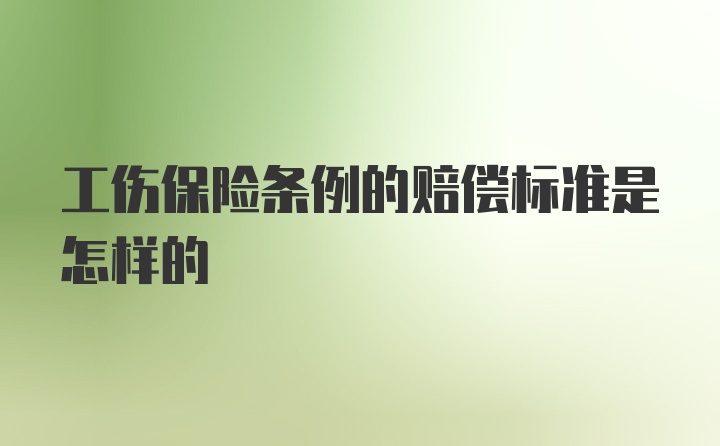 工伤保险条例的赔偿标准是怎样的